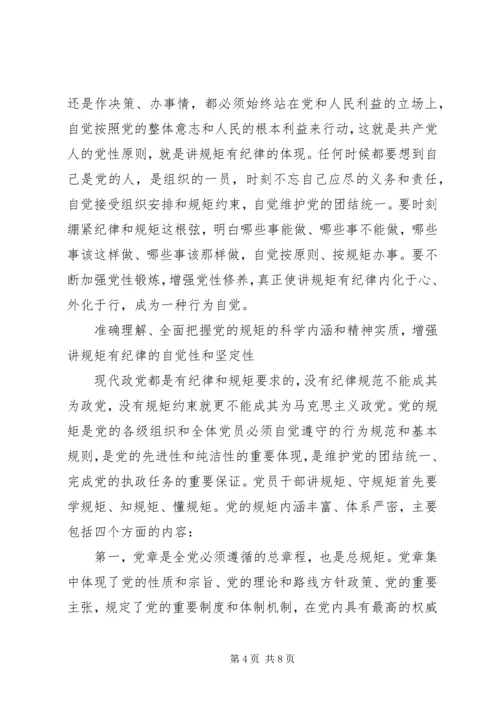 还是作决策、办事情，都必须始终站在党和人民利益的立场上，自觉按照党的整体意志和人民的根本利益来行动，这就是共产党人的党性原则，就是讲规矩有纪律的体现。任何时候都要想到自己是党的人，是组织的一员，时刻不忘自己应尽的义务和责任，自觉接受组织安排和规矩约束，自觉维护党的团结统一。要时刻绷紧纪律和规矩这根弦，明白哪些事能做、哪些事不能做，哪些事该这样做、哪些事该那样做，自觉按原则、按规矩办事。要不断加强党性锻炼，增强党性修养，真正使讲规矩有纪律内化于心、外化于行，成为一种行为自觉。

准确理解、全面把握党的规矩的科学内涵和精神实质，增强讲规矩有纪律的自觉性和坚定性

现代政党都是有纪律和规矩要求的，没有纪律规范不能成其为政党，没有规矩约束就更不能成其为马克思主义政党。党的规矩是党的各级组织和全体党员必须自觉遵守的行为规范和基本规则，是党的先进性和纯洁性的重要体现，是维护党的团结统一、完成党的执政任务的重要保证。党员干部讲规矩、守规矩首先要学规矩、知规矩、懂规矩。党的规矩内涵丰富、体系严密，主要包括四个方面的内容：

第一，党章是全党必须遵循的总章程，也是总规矩。党章集中体现了党的性质和宗旨、党的理论和路线方针政策、党的重要主张，规定了党的重要制度和体制机制，在党内具有最高的权威

第 4 页 共 8 页